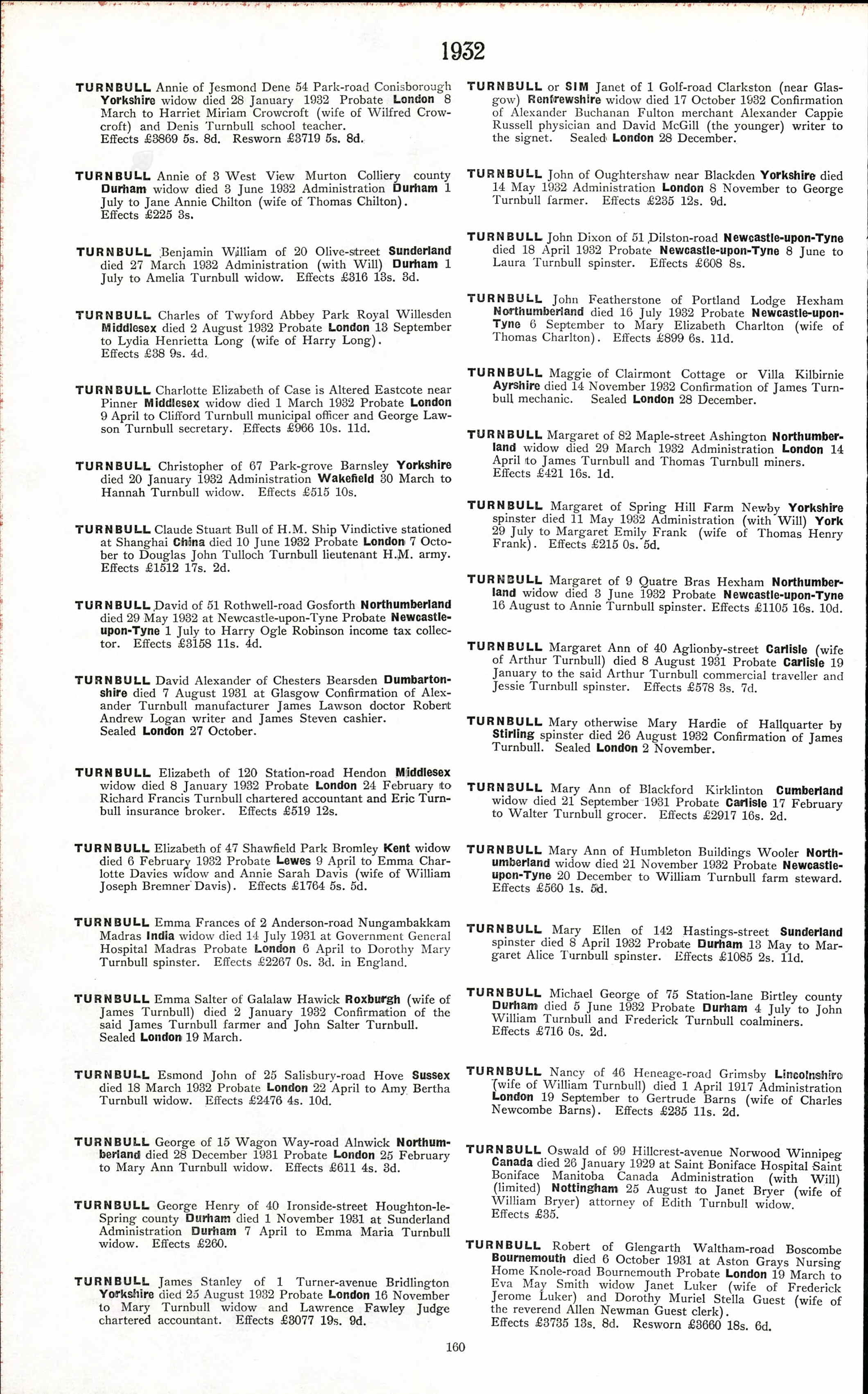 1932

TURNBULL Annie of Jesmond Dene 54 Park-road Conisborough Yorkshire widow died 28 January 1932 Probate London 8 March to Harriet Miriam Crowcroft (wife of Wilfred Crowcroft) and Denis Turnbull school teacher. Effects £3869 5s. 8d. Resworn £3719 5s. 8d.

TURNBULL Annie of 3 West View Murton Colliery county Durham widow died 3 June 1932 Administration Durham 1 July to Jane Annie Chilton (wife of Thomas Chilton). Effects £225 3s.

TURNBULL Benjamin William of 20 Olive-street Sunderland died 27 March 1932 Administration (with Will) Durham 1 July to Amelia Turnbull widow. Effects £316 13s. 3d.

TURNBULL Charles of Twyford Abbey Park Royal Willesden Middlesex died 2 August 1932 Probate London 13 September to Lydia Henrietta Long (wife of Harry Long). Effects £38 9s. 4d.

TURNBULL Charlotte Elizabeth of Case is Altered Eastcote near Pinner Middlesex widow died 1 March 1932 Probate London 9 April to Clifford Turnbull municipal officer and George Lawson Turnbull secretary. Effects £966 10s. 11d.

TURNBULL Christopher of 67 Park-grove Barnsley Yorkshire died 20 January 1932 Administration Wakefield 30 March to Hannah Turnbull widow. Effects £515 10s.

TURNBULL Claude Stuart Bull of H.M. Ship Vindictive stationed at Shanghai China died 10 June 1932 Probate London 7 October to Douglas John Tulloch Turnbull lieutenant H.M. army. Effects £1512 17s. 2d.

TURNBULL David of 51 Rothwell-road Gosforth Northumberland died 29 May 1932 at Newcastle-upon-Tyne Probate Newcastle-upon-Tyne 1 July to Harry Ogle Robinson income tax collector. Effects £3158 11s. 4d.

TURNBULL David Alexander of Chesters Bearsden Dumbartonshire died 7 August 1931 at Glasgow Confirmation of Alexander Turnbull manufacturer James Lawson doctor Robert Andrew Logan writer and James Steven cashier. Sealed London 27 October.

TURNBULL Elizabeth of 120 Station-road Hendon Middlesex widow died 8 January 1932 Probate London 24 February to Richard Francis Turnbull chartered accountant and Eric Turnbull insurance broker. Effects £519 12s.

TURNBULL Elizabeth of 47 Shawfield Park Bromley Kent widow died 6 February 1932 Probate Lewes 9 April to Emma Charlotte Davies widow and Annie Sarah Davis (wife of William Joseph Bremner Davis). Effects £1764 5s. 5d.

TURNBULL Emma Frances of 2 Anderson-road Nungambakkam Madras India widow died 14 July 1931 at Government General Hospital Madras Probate London 6 April to Dorothy Mary Turnbull spinster. Effects £2267 0s. 3d. in England.

TURNBULL Emma Salter of Galalaw Hawick Roxburgh (wife of James Turnbull) died 2 January 1932 Confirmation of the said James Turnbull farmer and John Salter Turnbull. Sealed London 19 March.

TURNBULL Esmond John of 25 Salisbury-road Hove Sussex died 18 March 1932 Probate London 22 April to Amy Bertha Turnbull widow. Effects £2476 4s. 10d.

TURNBULL George of 15 Wagon Way-road Alnwick Northumberland died 28 December 1931 Probate London 25 February to Mary Ann Turnbull widow. Effects £611 4s. 3d.

TURNBULL George Henry of 40 Ironside-street Houghton-le-Spring county Durham died 1 November 1931 at Sunderland Administration Durham 7 April to Emma Maria Turnbull widow. Effects £260.

TURNBULL James Stanley of 1 Turner-avenue Bridlington Yorkshire died 25 August 1932 Probate London 16 November to Mary Turnbull widow and Lawrence Fawley Judge chartered accountant. Effects £3077 19s. 9d.

TURNBULL or SIM Janet of 1 Golf-road Clarkston (near Glasgow) Renfrewshire widow died 17 October 1932 Confirmation of Alexander Buchanan Fulton merchant Alexander Cappie Russell physician and David McGill (the younger) writer to the signet. Sealed London 28 December.

TURNBULL John of Oughtershaw near Blackden Yorkshire died 14 May 1932 Administration London 8 November to George Turnbull farmer. Effects £235 12s. 9d.

TURNBULL John Dixon of 51 Dilston-road Newcastle-upon-Tyne died 18 April 1932 Probate Newcastle-upon-Tyne 8 June to Laura Turnbull spinster. Effects £608 8s.

TURNBULL John Featherstone of Portland Lodge Hexham Northumberland died 16 July 1932 Probate Newcastle-upon-Tyne 6 September to Mary Elizabeth Charlton (wife of Thomas Charlton). Effects £899 6s. 11d.

TURNBULL Maggie of Clairmont Cottage or Villa Kilbirnie Ayrshire died 14 November 1932 Confirmation of James Turnbull mechanic. Sealed London 28 December.

TURNBULL Margaret of 82 Maple-street Ashington Northumberland widow died 29 March 1932 Administration London 14 April to James Turnbull and Thomas Turnbull miners. Effects £421 16s. 1d.

TURNBULL Margaret of Spring Hill Farm Newby Yorkshire spinster died 11 May 1932 Administration (with Will) York 29 July to Margaret Emily Frank (wife of Thomas Henry Frank). Effects £215 0s. 5d.

TURNBULL Margaret of 9 Quatre Bras Hexham Northumberland widow died 3 June 1932 Probate Newcastle-upon-Tyne 16 August to Annie Turnbull spinster. Effects £1105 16s. 10d.

TURNBULL Margaret Ann of 40 Aglionby-street Carlisle (wife of Arthur Turnbull) died 8 August 1931 Probate Carlisle 19 January to the said Arthur Turnbull commercial traveller and Jessie Turnbull spinster. Effects £578 3s. 7d.

TURNBULL Mary otherwise Mary Hardie of Hallquarter by Stirling spinster died 26 August 1932 Confirmation of James Turnbull. Sealed London 2 November.

TURNBULL Mary Ann of Blackford Kirklinton Cumberland widow died 21 September 1931 Probate Carlisle 17 February to Walter Turnbull grocer. Effects £2917 16s. 2d.

TURNBULL Mary Ann of Humbleton Buildings Wooler Northumberland widow died 21 November 1932 Probate Newcastle-upon-Tyne 20 December to William Turnbull farm steward. Effects £560 1s. 5d.

TURNBULL Mary Ellen of 142 Hastings-street Sunderland spinster died 8 April 1932 Probate Durham 13 May to Margaret Alice Turnbull spinster. Effects £1085 2s. 11d.

TURNBULL Michael George of 75 Station-lane Birtley county Durham died 5 June 1932 Probate Durham 4 July to John William Turnbull and Frederick Turnbull coalminers. Effects £716 0s. 2d.

TURNBULL Nancy of 46 Heneage-road Grimsby Lincolnshire (wife of William Turnbull) died 1 April 1917 Administration London 19 September to Gertrude Barns (wife of Charles Newcombe Barns). Effects £235 11s. 2d.

TURNBULL Oswald of 99 Hillcrest-avenue Norwood Winnipeg Canada died 26 January 1929 at Saint Boniface Hospital Saint Boniface Manitoba Canada Administration (with Will) (limited) Nottingham 25 August to Janet Bryer (wife of William Bryer) attorney of Edith Turnbull widow. Effects £35.

TURNBULL Robert of Glengarth Waltham-road Boscombe Bournemouth died 6 October 1931 at Aston Grays Nursing Home Knole-road Bournemouth Probate London 19 March to Eva May Smith widow Janet Luker (wife of Frederick Jerome Luker) and Dorothy Muriel Stella Guest (wife of the reverend Allen Newman Guest clerk). Effects £3735 13s. 8d. Resworn £3660 18s. 6d.

160